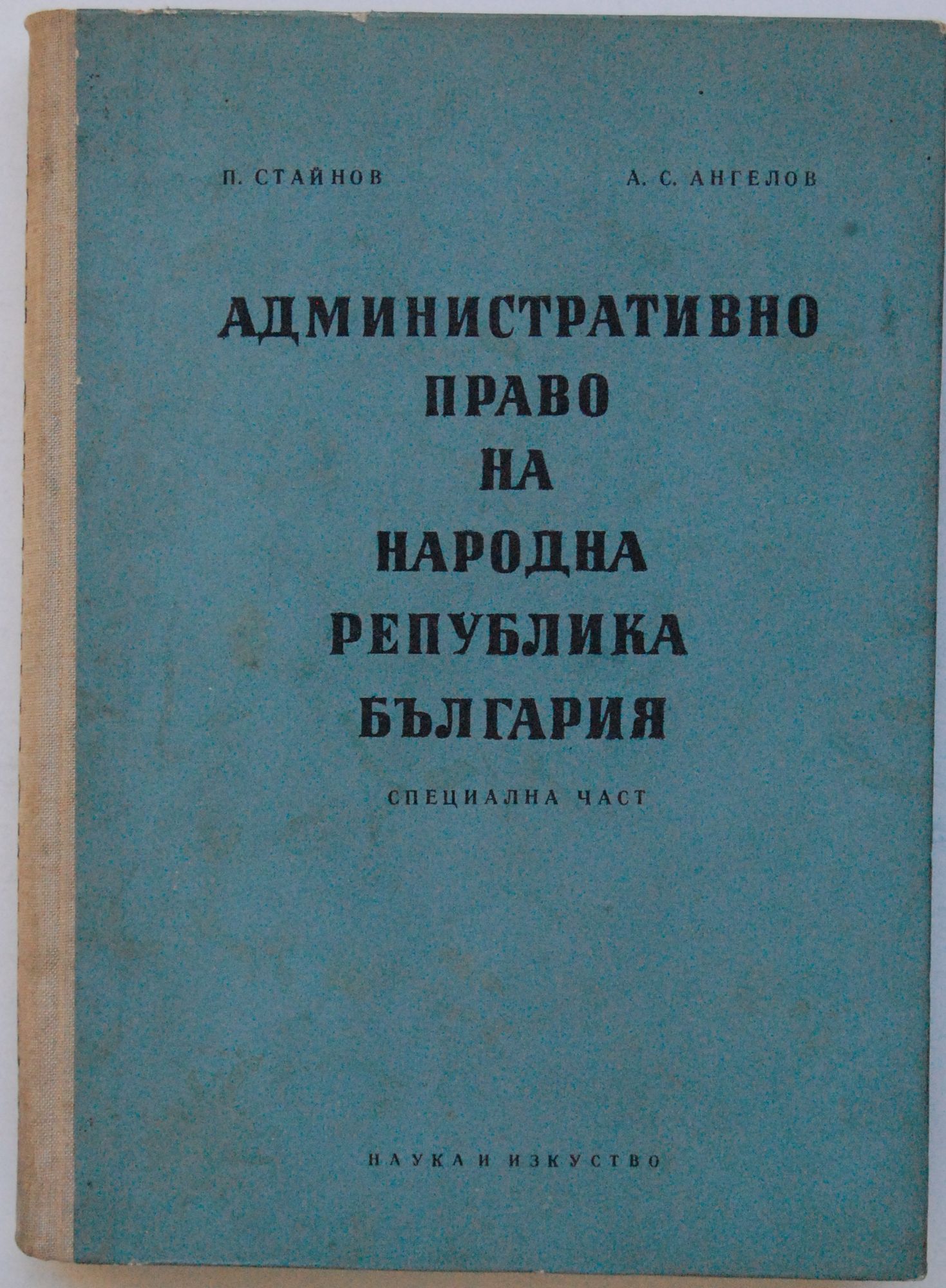 П. СТАЙНОВ А. С. АНГЕЛОВ

АДМИНИСТРАТИВНО
ПРАВО
НА
НАРОДНА
РЕПУБЛИКА
БЪЛГАРИЯ

СПЕЦИАЛНА ЧАСТ

НАУКА И ИЗКУСТВО